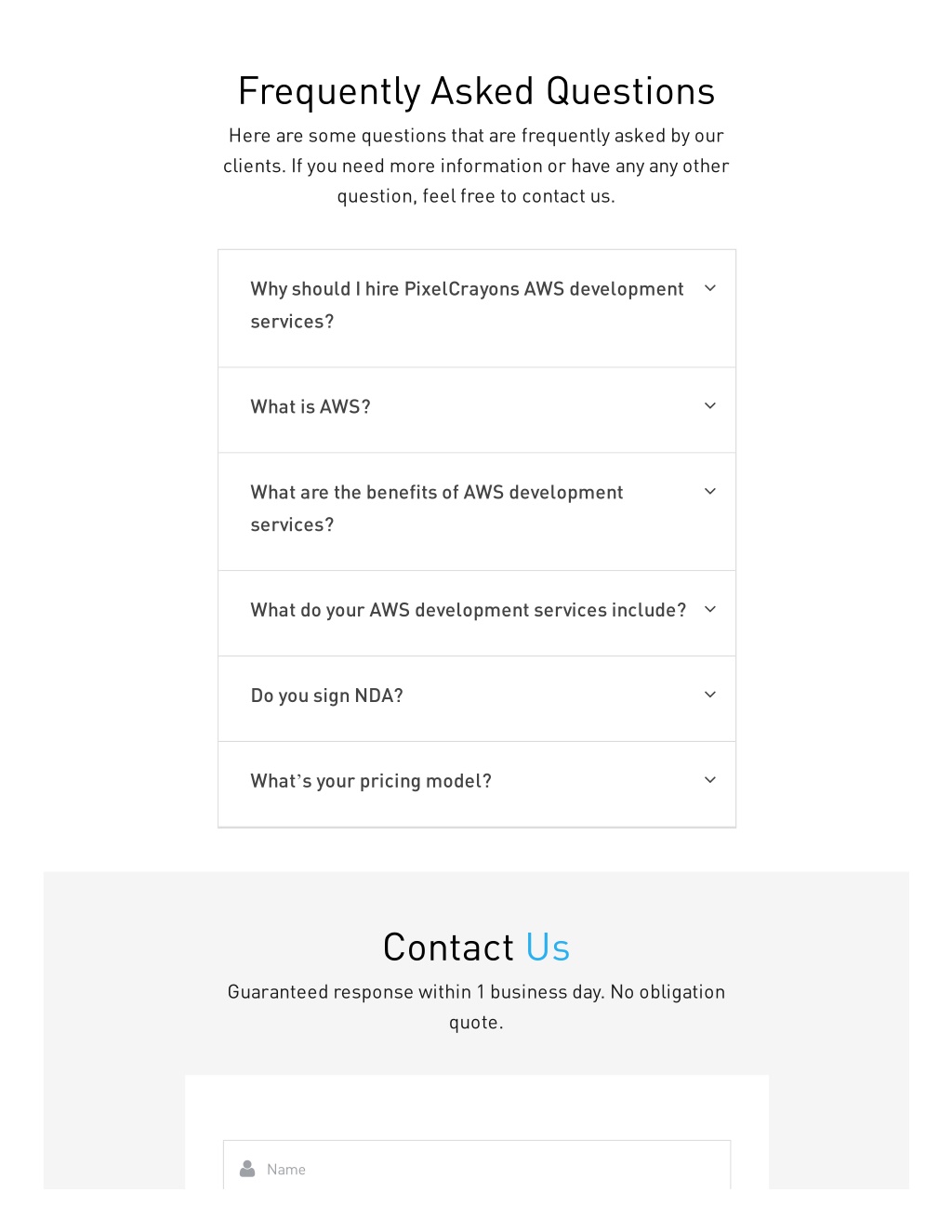 Frequently Asked Questions

Here are some questions that are frequently asked by our clients. If you need more information or have any any other question, feel free to contact us.

Why should I hire PixelCrayons AWS development services?

What is AWS?

What are the benefits of AWS development services?

What do your AWS development services include?

Do you sign NDA?

What's your pricing model?

Contact Us

Guaranteed response within 1 business day. No obligation quote.

Name